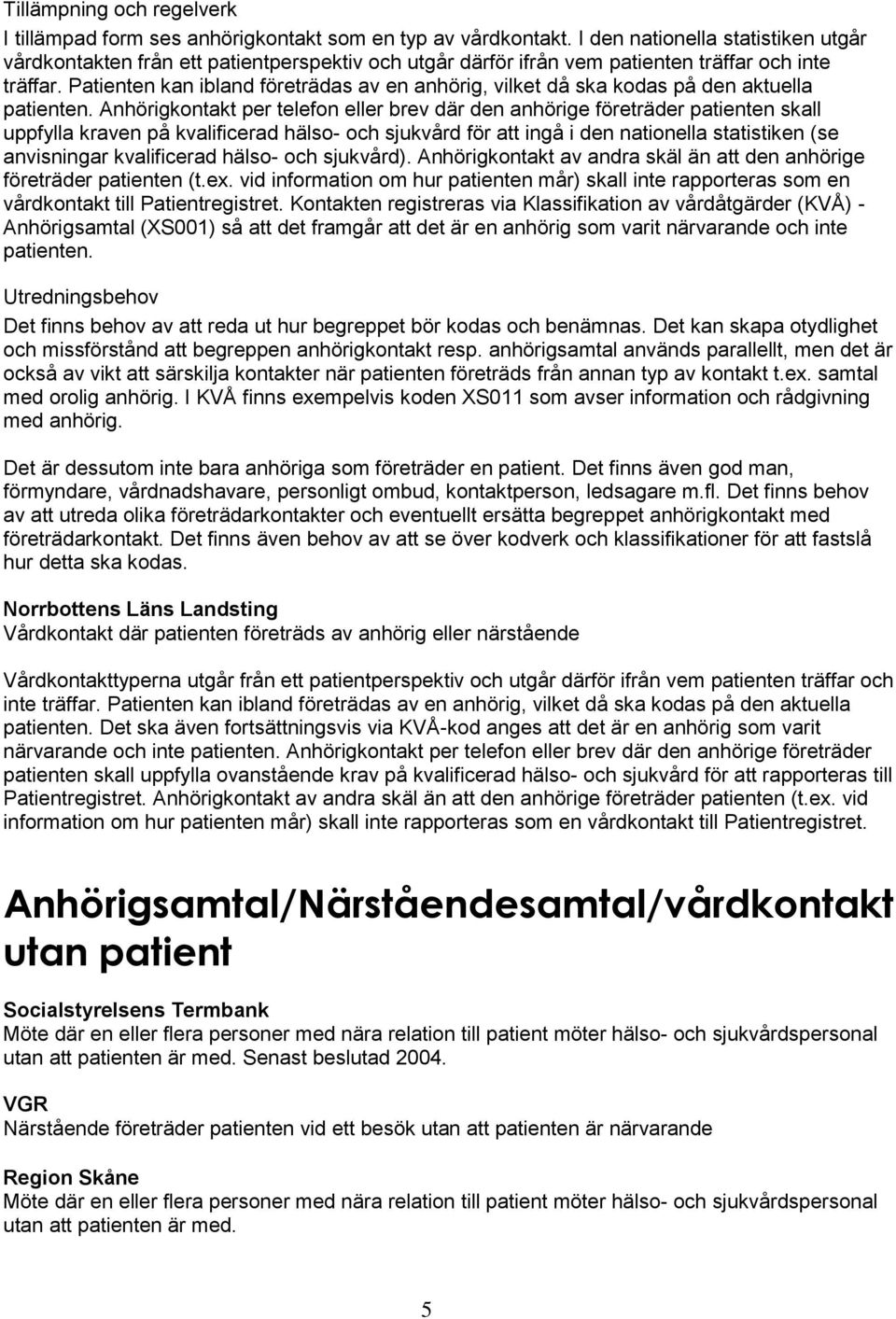 Tillämpning och regelverk

I tillämpad form ses anhörigkontakt som en typ av vårdkontakt. I den nationella statistiken utgår vårdkontakten från ett patientperspektiv och utgår därför ifrån vem patienten träffar och inte träffar. Patienten kan ibland företrädas av en anhörig, vilket då ska kodas på den aktuella patienten. Anhörigkontakt per telefon eller brev där den anhörige företräder patienten skall uppfylla kraven på kvalificerad hälso- och sjukvård för att ingå i den nationella statistiken (se anvisningar kvalificerad hälso- och sjukvård). Anhörigkontakt av andra skäl än att den anhörige företräder patienten (t.ex. vid information om hur patienten mår) skall inte rapporteras som en vårdkontakt till Patientregistret. Kontakten registreras via Klassifikation av vårdåtgärder (KVÅ) - Anhörigsamtal (XS001) så att det framgår att det är en anhörig som varit närvarande och inte patienten.

Utredningsbehov

Det finns behov av att reda ut hur begreppet bör kodas och benämnas. Det kan skapa otydlighet och missförstånd att begreppen anhörigkontakt resp. anhörigsamtal används parallellt, men det är också av vikt att särskilja kontakter när patienten företräds från annan typ av kontakt t.ex. samtal med orolig anhörig. I KVÅ finns exempelvis koden XS011 som avser information och rådgivning med anhörig.

Det är dessutom inte bara anhöriga som företräder en patient. Det finns även god man, förmyndare, vårdnadshavare, personligt ombud, kontaktperson, ledsagare m.fl. Det finns behov av att utreda olika företrädarkontakter och eventuellt ersätta begreppet anhörigkontakt med företrädarkontakt. Det finns även behov av att se över kodverk och klassifikationer för att fastslå hur detta ska kodas.

Norrbottens Läns Landsting
Vårdkontakt där patienten företräds av anhörig eller närstående

Vårdkontakttyperna utgår från ett patientperspektiv och utgår därför ifrån vem patienten träffar och inte träffar. Patienten kan ibland företrädas av en anhörig, vilket då ska kodas på den aktuella patienten. Det ska även fortsättningsvis via KVÅ-kod anges att det är en anhörig som varit närvarande och inte patienten. Anhörigkontakt per telefon eller brev där den anhörige företräder patienten skall uppfylla ovanstående krav på kvalificerad hälso- och sjukvård för att rapporteras till Patientregistret. Anhörigkontakt av andra skäl än att den anhörige företräder patienten (t.ex. vid information om hur patienten mår) skall inte rapporteras som en vårdkontakt till Patientregistret.

Anhörigsamtal/Närståendesamtal/vårdkontakt utan patient

Socialstyrelsens Termbank
Möte där en eller flera personer med nära relation till patient möter hälso- och sjukvårdspersonal utan att patienten är med. Senast beslutad 2004.

VGR
Närstående företräder patienten vid ett besök utan att patienten är närvarande

Region Skåne
Möte där en eller flera personer med nära relation till patient möter hälso- och sjukvårdspersonal utan att patienten är med.

5